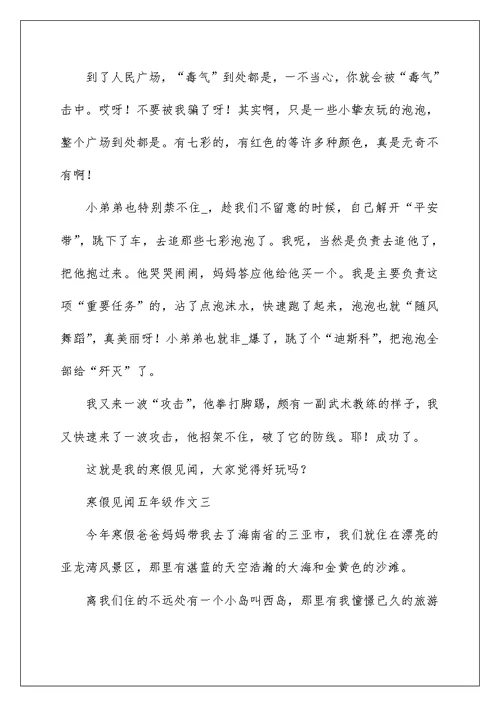 到了人民广场，“毒气”到处都是，一不当心，你就会被“毒气”击中。哎呀！不要被我骗了呀！其实啊，只是一些小挚友玩的泡泡，整个广场到处都是。有七彩的，有红色的等许多种颜色，真是无奇不有啊！

小弟弟也特别禁不住_，趁我们不留意的时候，自己解开“平安带”，跳下了车，去追那些七彩泡泡了。我呢，当然是负责去追他了，把他抱过来。他哭哭闹闹，妈妈答应他给他买一个。我是主要负责这项“重要任务”的，沾了点泡沫水，快速跑了起来，泡泡也就“随风舞蹈”，真美丽呀！小弟弟也就非_爆了，跳了个“迪斯科”，把泡泡全部给“歼灭”了。

我又来一波“攻击”，他拳打脚踢，颇有一副武术教练的样子，我又快速来了一波攻击，他招架不住，破了它的防线。耶！成功了。

这就是我的寒假见闻，大家觉得好玩吗？

寒假见闻五年级作文三

今年寒假爸爸妈妈带我去了海南省的三亚市，我们就住在漂亮的亚龙湾风景区，那里有湛蓝的天空浩瀚的大海和金黄色的沙滩。

离我们住的不远处有一个小岛叫西岛，那里有我憧憬已久的旅游